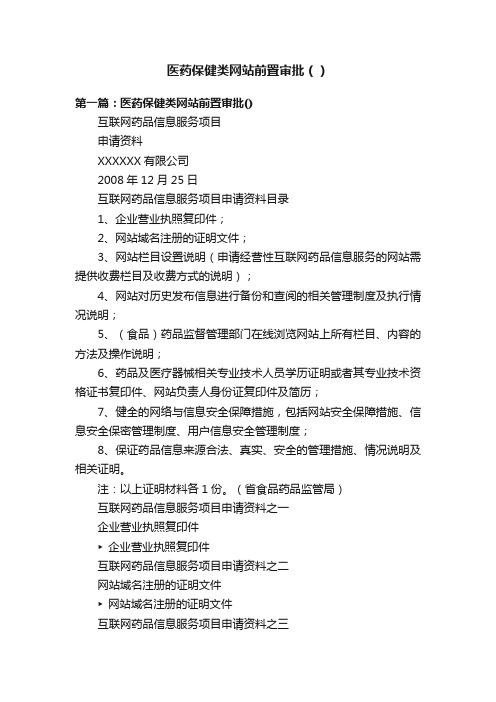 医药保健类网站前置审批（ ）

第一篇：医药保健类网站前置审批()

互联网药品信息服务项目

申请资料

XXXXXX 有限公司

2008 年 12 月 25 日

互联网药品信息服务项目申请资料目录

1、企业营业执照复印件；

2、网站域名注册的证明文件；

3、网站栏目设置说明（申请经营性互联网药品信息服务的网站需提供收费栏目及收费方式的说明）；

4、网站对历史发布信息进行备份和查阅的相关管理制度及执行情况说明；

5、（食品）药品监督管理部门在线浏览网站上所有栏目、内容的方法及操作说明；

6、药品及医疗器械相关专业技术人员学历证明或者其专业技术资格证书复印件、网站负责人身份证复印件及简历；

7、健全的网络与信息安全保障措施，包括网站安全保障措施、信息安全保密管理制度、用户信息安全管理制度；

8、保证药品信息来源合法、真实、安全的管理措施、情况说明及相关证明。

注：以上证明材料各 1 份。（省食品药品监管局）

互联网药品信息服务项目申请资料之一

企业营业执照复印件

‣ 企业营业执照复印件

互联网药品信息服务项目申请资料之二

网站域名注册的证明文件

‣ 网站域名注册的证明文件

互联网药品信息服务项目申请资料之三